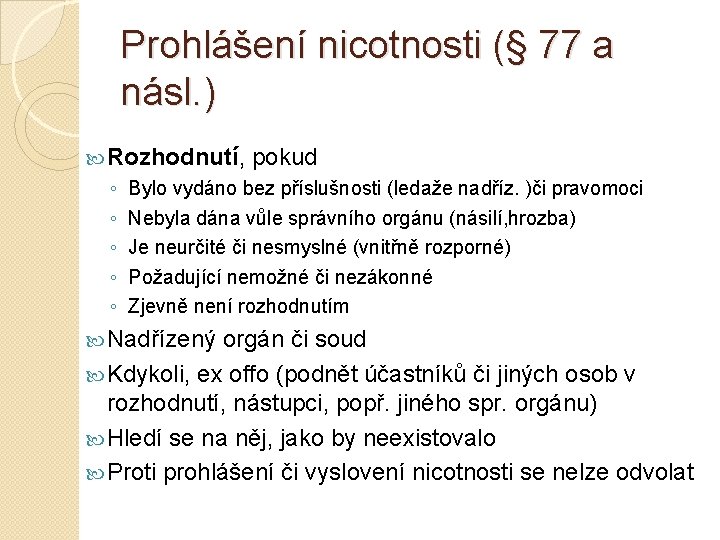 Prohlášení nicotnosti (§ 77 a násl.)

Rozhodnutí, pokud

◦ Bylo vydáno bez příslušnosti (ledaže nadříz. )či pravomoci
◦ Nebyla dána vůle správního orgánu (násilí,hrozba)
◦ Je neurčité či nesmyslné (vnitřně rozporné)
◦ Požadující nemožné či nezákonné
◦ Zjevně není rozhodnutím

Nadřízený orgán či soud

Kdykoli, ex offo (podnět účastníků či jiných osob v rozhodnutí, nástupci, popř. jiného spr. orgánu)

Hledí se na něj, jako by neexistovalo

Proti prohlášení či vyslovení nicotnosti se nelze odvolat